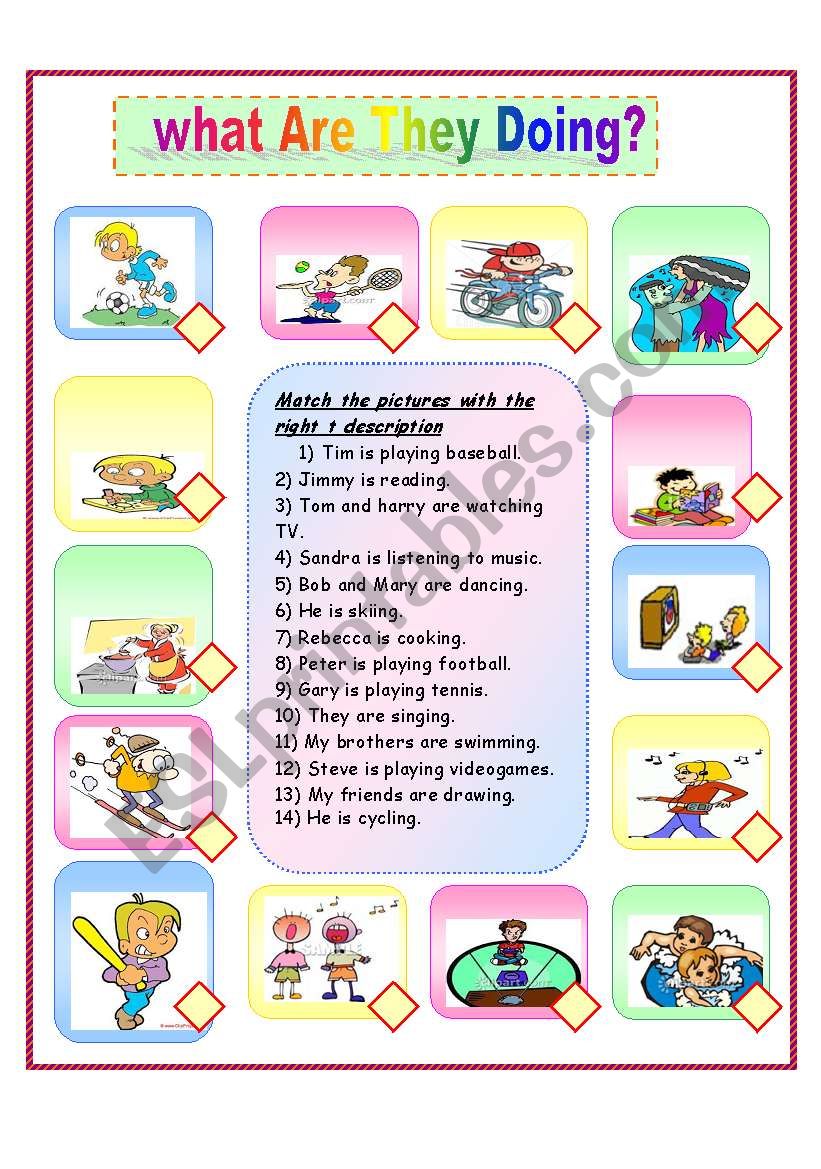 what Are They Doing?

Match the pictures with the right t description

1) Tim is playing baseball.
2) Jimmy is reading.
3) Tom and harry are watching TV.
4) Sandra is listening to music.
5) Bob and Mary are dancing.
6) He is skiing.
7) Rebecca is cooking.
8) Peter is playing football.
9) Gary is playing tennis.
10) They are singing.
11) My brothers are swimming.
12) Steve is playing videogames.
13) My friends are drawing.
14) He is cycling.

ESLprintables.com